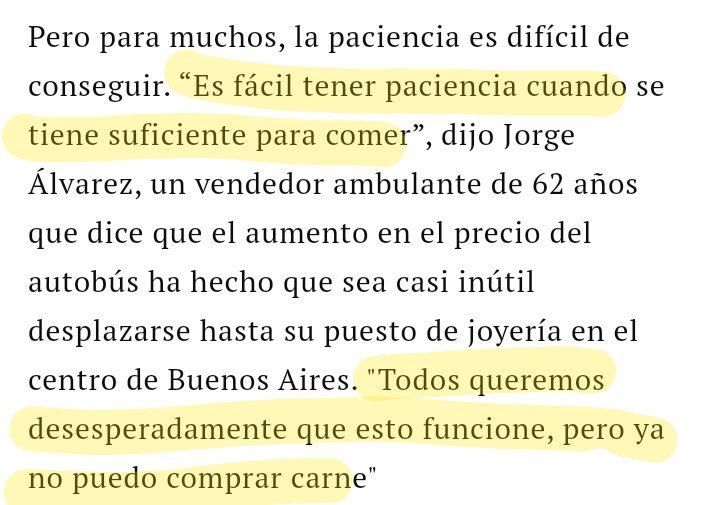 Pero para muchos, la paciencia es difícil de conseguir. “Es fácil tener paciencia cuando se tiene suficiente para comer”, dijo Jorge Álvarez, un vendedor ambulante de 62 años que dice que el aumento en el precio del autobús ha hecho que sea casi inútil desplazarse hasta su puesto de joyería en el centro de Buenos Aires. "Todos queremos desesperadamente que esto funcione, pero ya no puedo comprar carne"